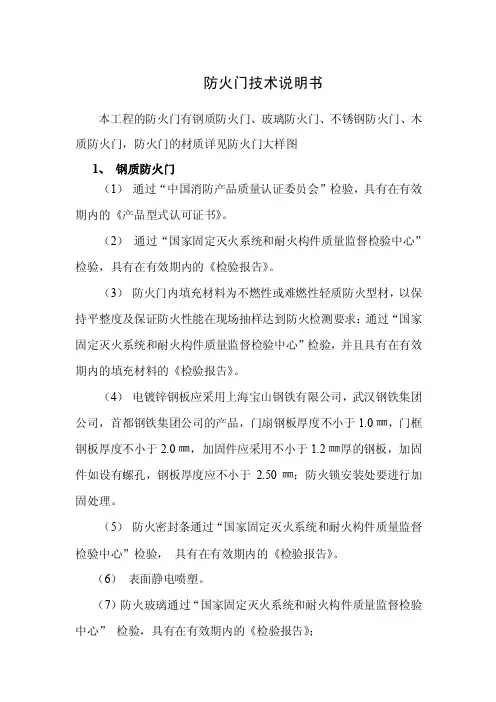 防火门技术说明书

本工程的防火门有钢质防火门、玻璃防火门、不锈钢防火门、木质防火门，防火门的材质详见防火门大样图

1、 钢质防火门

（1） 通过“中国消防产品质量认证委员会”检验，具有在有效期内的《产品型式认可证书》。

（2） 通过“国家固定灭火系统和耐火构件质量监督检验中心”检验，具有在有效期内的《检验报告》。

（3） 防火门内填充材料为不燃性或难燃性轻质防火型材，以保持平整度及保证防火性能在现场抽样达到防火检测要求；通过“国家固定灭火系统和耐火构件质量监督检验中心”检验，并且具有在有效期内的填充材料的《检验报告》。

（4） 电镀锌钢板应采用上海宝山钢铁有限公司，武汉钢铁集团公司，首都钢铁集团公司的产品，门扇钢板厚度不小于 1.0 ㎜，门框钢板厚度不小于 2.0 ㎜，加固件应采用不小于 1.2 ㎜厚的钢板，加固件如设有螺孔，钢板厚度应不小于 2.50 ㎜；防火锁安装处要进行加固处理。

（5） 防火密封条通过“国家固定灭火系统和耐火构件质量监督检验中心”检验， 具有在有效期内的《检验报告》。

（6） 表面静电喷塑。

（7）防火玻璃通过“国家固定灭火系统和耐火构件质量监督检验中心” 检验，具有在有效期内的《检验报告》；